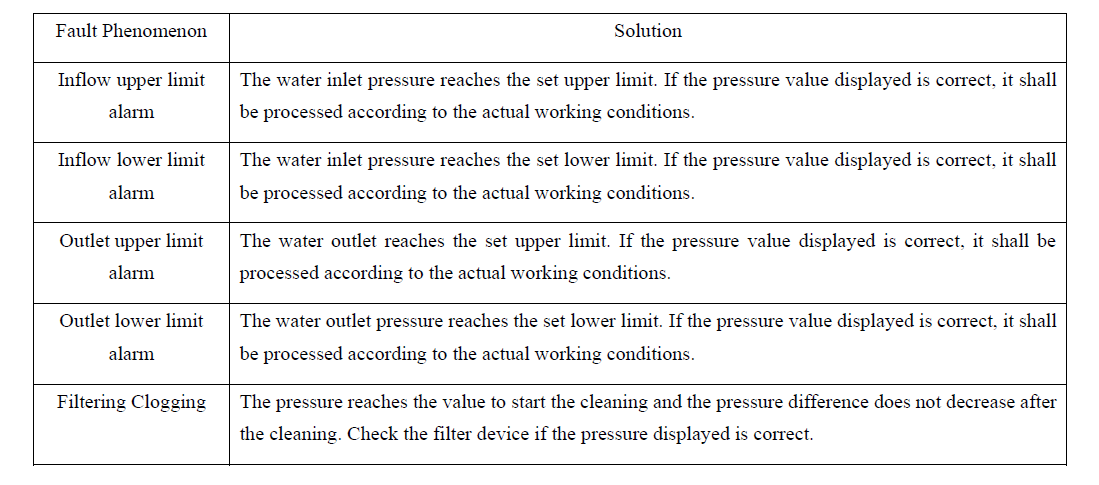 | Fault Phenomenon | Solution |
|---|---|
| Inflow upper limit alarm | The water inlet pressure reaches the set upper limit. If the pressure value displayed is correct, it shall be processed according to the actual working conditions. |
| Inflow lower limit alarm | The water inlet pressure reaches the set lower limit. If the pressure value displayed is correct, it shall be processed according to the actual working conditions. |
| Outlet upper limit alarm | The water outlet reaches the set upper limit. If the pressure value displayed is correct, it shall be processed according to the actual working conditions. |
| Outlet lower limit alarm | The water outlet pressure reaches the set lower limit. If the pressure value displayed is correct, it shall be processed according to the actual working conditions. |
| Filtering Clogging | The pressure reaches the value to start the cleaning and the pressure difference does not decrease after the cleaning. Check the filter device if the pressure displayed is correct. |